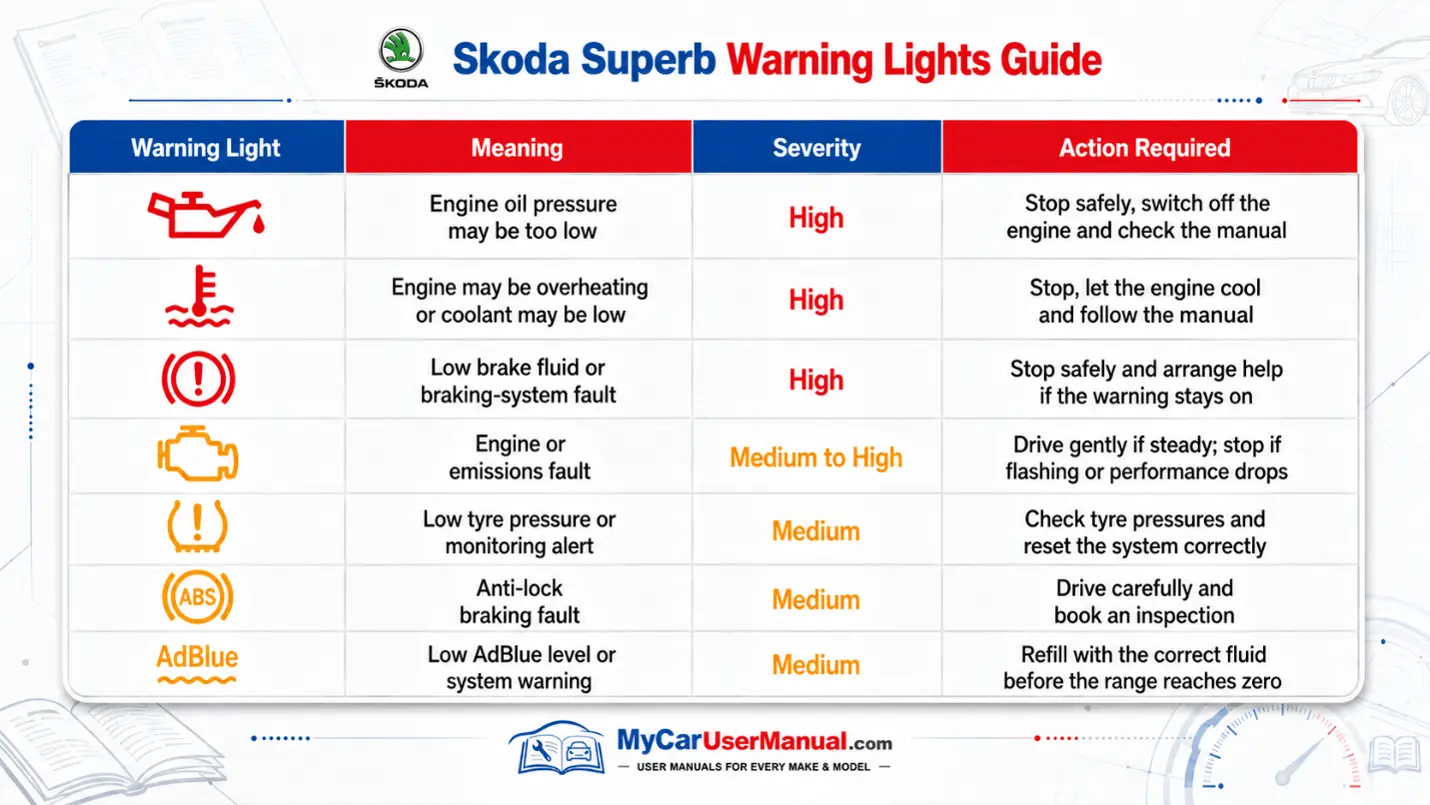 ŠKODA

Skoda Superb Warning Lights Guide

| Warning Light | Meaning | Severity | Action Required |
|---|---|---|---|
| | Engine oil pressure may be too low | High | Stop safely, switch off the engine and check the manual |
| | Engine may be overheating or coolant may be low | High | Stop, let the engine cool and follow the manual |
| | Low brake fluid or braking-system fault | High | Stop safely and arrange help if the warning stays on |
| | Engine or emissions fault | Medium to High | Drive gently if steady; stop if flashing or performance drops |
| | Low tyre pressure or monitoring alert | Medium | Check tyre pressures and reset the system correctly |
| ABS | Anti-lock braking fault | Medium | Drive carefully and book an inspection |
| AdBlue | Low AdBlue level or system warning | Medium | Refill with the correct fluid before the range reaches zero |

MyCarUserManual.com
— USER MANUALS FOR EVERY MAKE & MODEL —